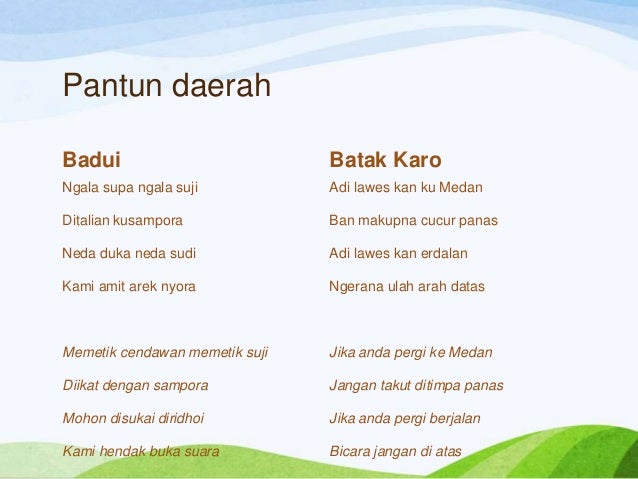 Pantun daerah

Badui

Ngala supa ngala suji

Ditalian kusampora

Neda duka neda sudi

Kami amit arek nyora

Memetik cendawan memetik suji

Diikat dengan sampora

Mohon disukai diridhoi

Kami hendak buka suara

Batak Karo

Adi lawes kan ku Medan

Ban makupna cucur panas

Adi lawes kan erdalan

Ngerana ulah arah datas

Jika anda pergi ke Medan

Jangan takut ditimpa panas

Jika anda pergi berjalan

Bicara jangan di atas